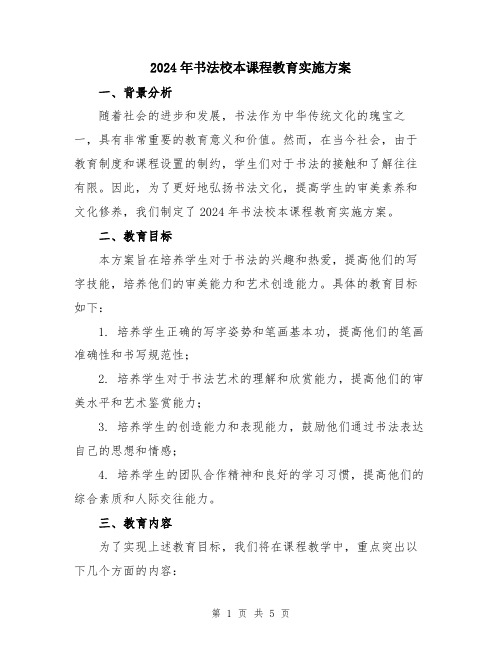 2024年书法校本课程教育实施方案

一、背景分析

随着社会的进步和发展，书法作为中华传统文化的瑰宝之一，具有非常重要的教育意义和价值。然而，在当今社会，由于教育制度和课程设置的制约，学生们对于书法的接触和了解往往有限。因此，为了更好地弘扬书法文化，提高学生的审美素养和文化修养，我们制定了2024年书法校本课程教育实施方案。

二、教育目标

本方案旨在培养学生对于书法的兴趣和热爱，提高他们的写字技能，培养他们的审美能力和艺术创造能力。具体的教育目标如下：

1. 培养学生正确的写字姿势和笔画基本功，提高他们的笔画准确性和书写规范性；

2. 培养学生对于书法艺术的理解和欣赏能力，提高他们的审美水平和艺术鉴赏能力；

3. 培养学生的创造能力和表现能力，鼓励他们通过书法表达自己的思想和情感；

4. 培养学生的团队合作精神和良好的学习习惯，提高他们的综合素质和人际交往能力。

三、教育内容

为了实现上述教育目标，我们将在课程教学中，重点突出以下几个方面的内容：

第 1 页 共 5 页